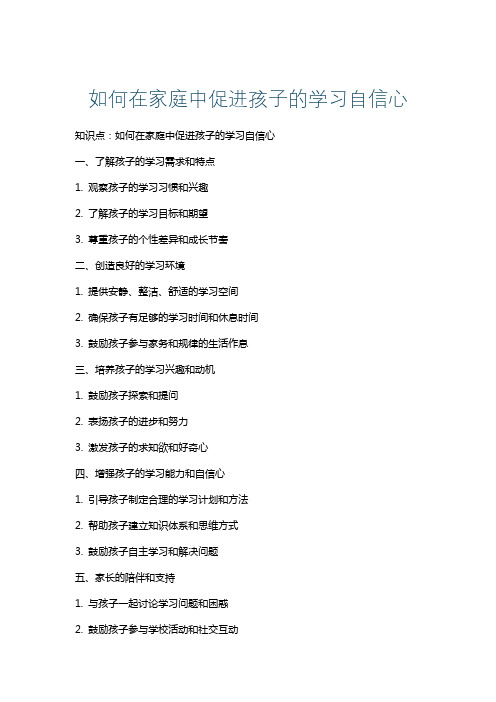 如何在家庭中促进孩子的学习自信心

知识点：如何在家庭中促进孩子的学习自信心

一、了解孩子的学习需求和特点

1. 观察孩子的学习习惯和兴趣

2. 了解孩子的学习目标和期望

3. 尊重孩子的个性差异和成长节奏

二、创造良好的学习环境

1. 提供安静、整洁、舒适的学习空间

2. 确保孩子有足够的学习时间和休息时间

3. 鼓励孩子参与家务和规律的生活作息

三、培养孩子的学习兴趣和动机

1. 鼓励孩子探索和提问

2. 表扬孩子的进步和努力

3. 激发孩子的求知欲和好奇心

四、增强孩子的学习能力和自信心

1. 引导孩子制定合理的学习计划和方法

2. 帮助孩子建立知识体系和思维方式

3. 鼓励孩子自主学习和解决问题

五、家长的陪伴和支持

1. 与孩子一起讨论学习问题和困惑

2. 鼓励孩子参与学校活动和社交互动